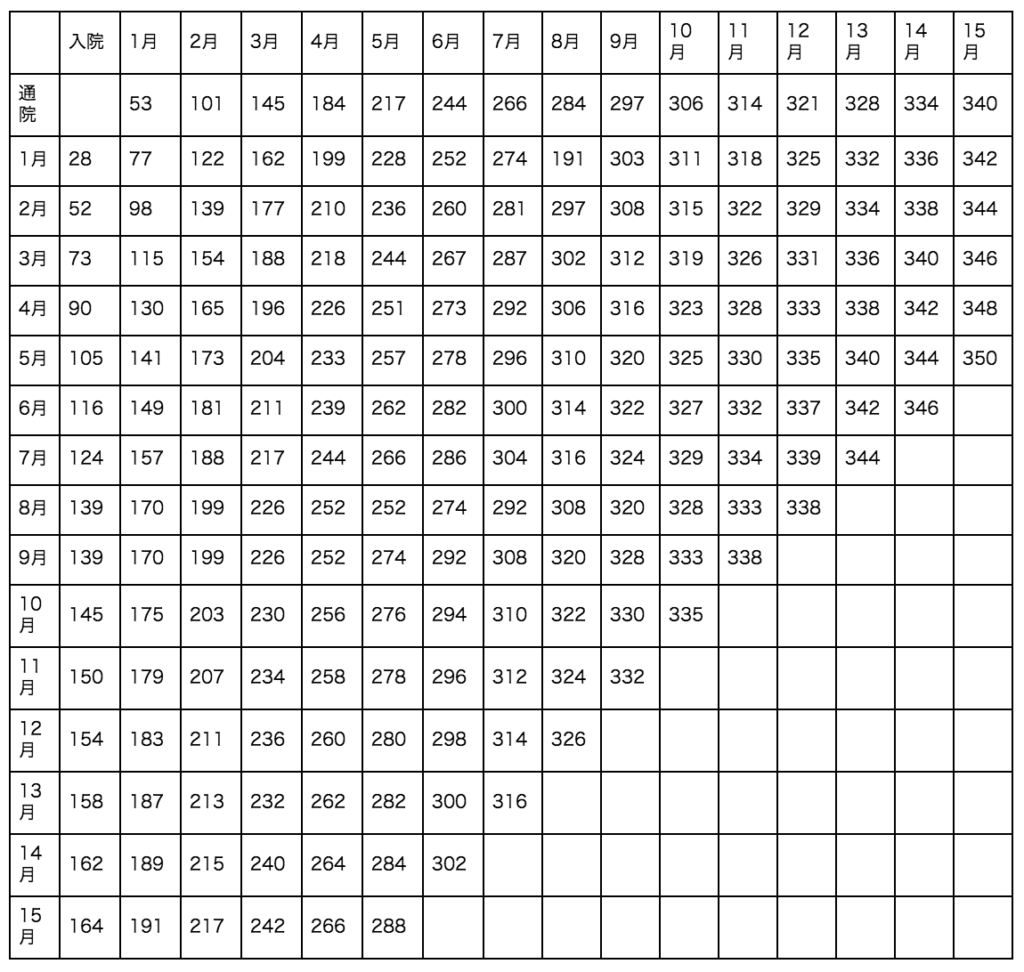 | | 入院 | 1月 | 2月 | 3月 | 4月 | 5月 | 6月 | 7月 | 8月 | 9月 | 10月 | 11月 | 12月 | 13月 | 14月 | 15月 |
|---|---|---|---|---|---|---|---|---|---|---|---|---|---|---|---|---|
| 通院 | | 53 | 101 | 145 | 184 | 217 | 244 | 266 | 284 | 297 | 306 | 314 | 321 | 328 | 334 | 340 |
| 1月 | 28 | 77 | 122 | 162 | 199 | 228 | 252 | 274 | 191 | 303 | 311 | 318 | 325 | 332 | 336 | 342 |
| 2月 | 52 | 98 | 139 | 177 | 210 | 236 | 260 | 281 | 297 | 308 | 315 | 322 | 329 | 334 | 338 | 344 |
| 3月 | 73 | 115 | 154 | 188 | 218 | 244 | 267 | 287 | 302 | 312 | 319 | 326 | 331 | 336 | 340 | 346 |
| 4月 | 90 | 130 | 165 | 196 | 226 | 251 | 273 | 292 | 306 | 316 | 323 | 328 | 333 | 338 | 342 | 348 |
| 5月 | 105 | 141 | 173 | 204 | 233 | 257 | 278 | 296 | 310 | 320 | 325 | 330 | 335 | 340 | 344 | 350 |
| 6月 | 116 | 149 | 181 | 211 | 239 | 262 | 282 | 300 | 314 | 322 | 327 | 332 | 337 | 342 | 346 | |
| 7月 | 124 | 157 | 188 | 217 | 244 | 266 | 286 | 304 | 316 | 324 | 329 | 334 | 339 | 344 | | |
| 8月 | 139 | 170 | 199 | 226 | 252 | 252 | 274 | 292 | 308 | 320 | 328 | 333 | 338 | | | |
| 9月 | 139 | 170 | 199 | 226 | 252 | 274 | 292 | 308 | 320 | 328 | 333 | 338 | | | | |
| 10月 | 145 | 175 | 203 | 230 | 256 | 276 | 294 | 310 | 322 | 330 | 335 | | | | | |
| 11月 | 150 | 179 | 207 | 234 | 258 | 278 | 296 | 312 | 324 | 332 | | | | | | |
| 12月 | 154 | 183 | 211 | 236 | 260 | 280 | 298 | 314 | 326 | | | | | | | |
| 13月 | 158 | 187 | 213 | 232 | 262 | 282 | 300 | 316 | | | | | | | | |
| 14月 | 162 | 189 | 215 | 240 | 264 | 284 | 302 | | | | | | | | | |
| 15月 | 164 | 191 | 217 | 242 | 266 | 288 | | | | | | | | | | |